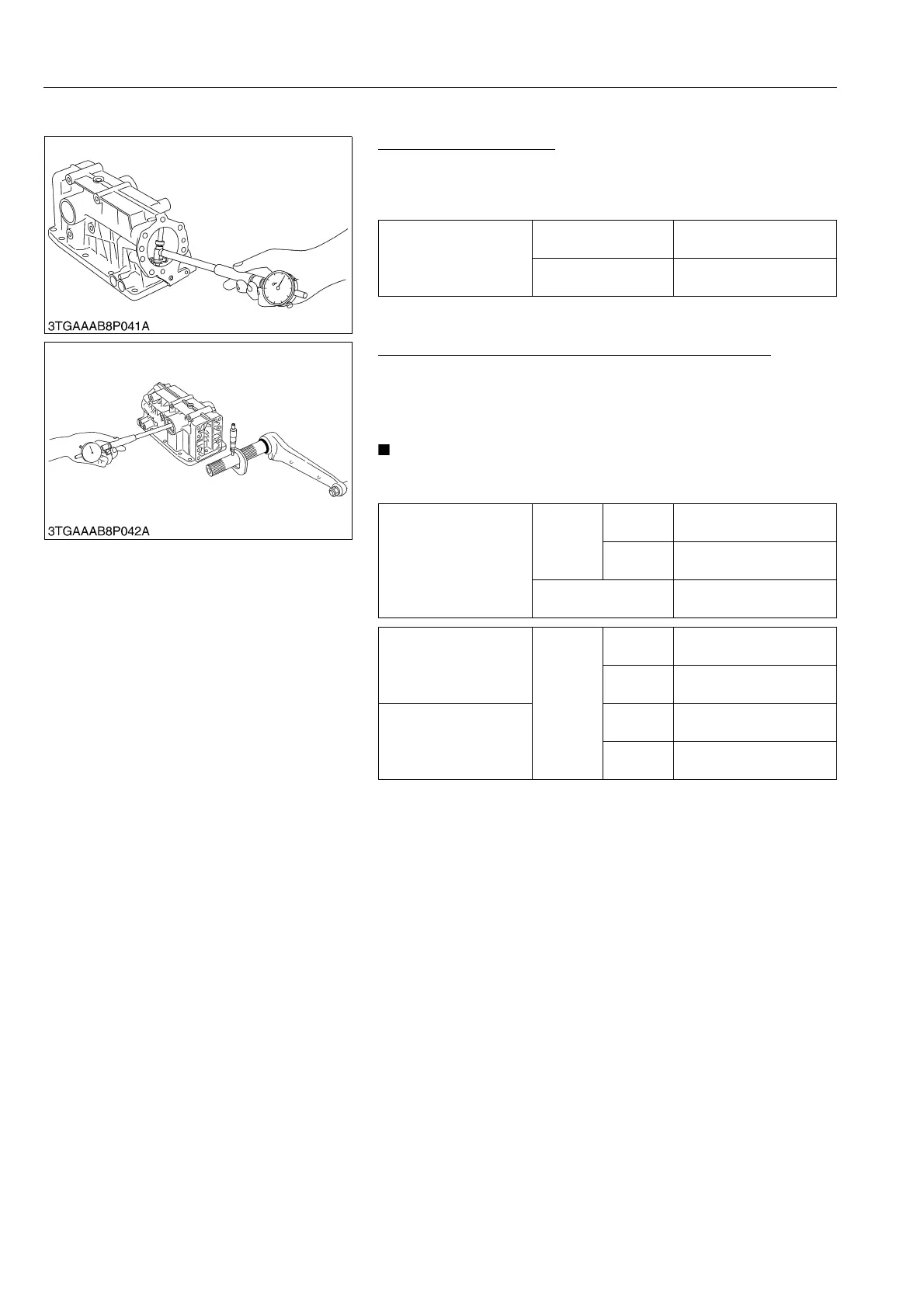 3TGAAAB8P041A

3TGAAAB8P042A